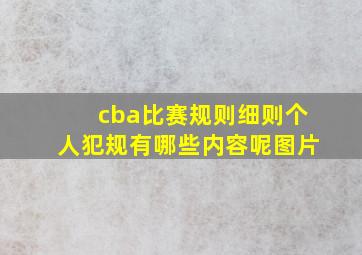 cba比赛规则细则个人犯规有哪些内容呢图片